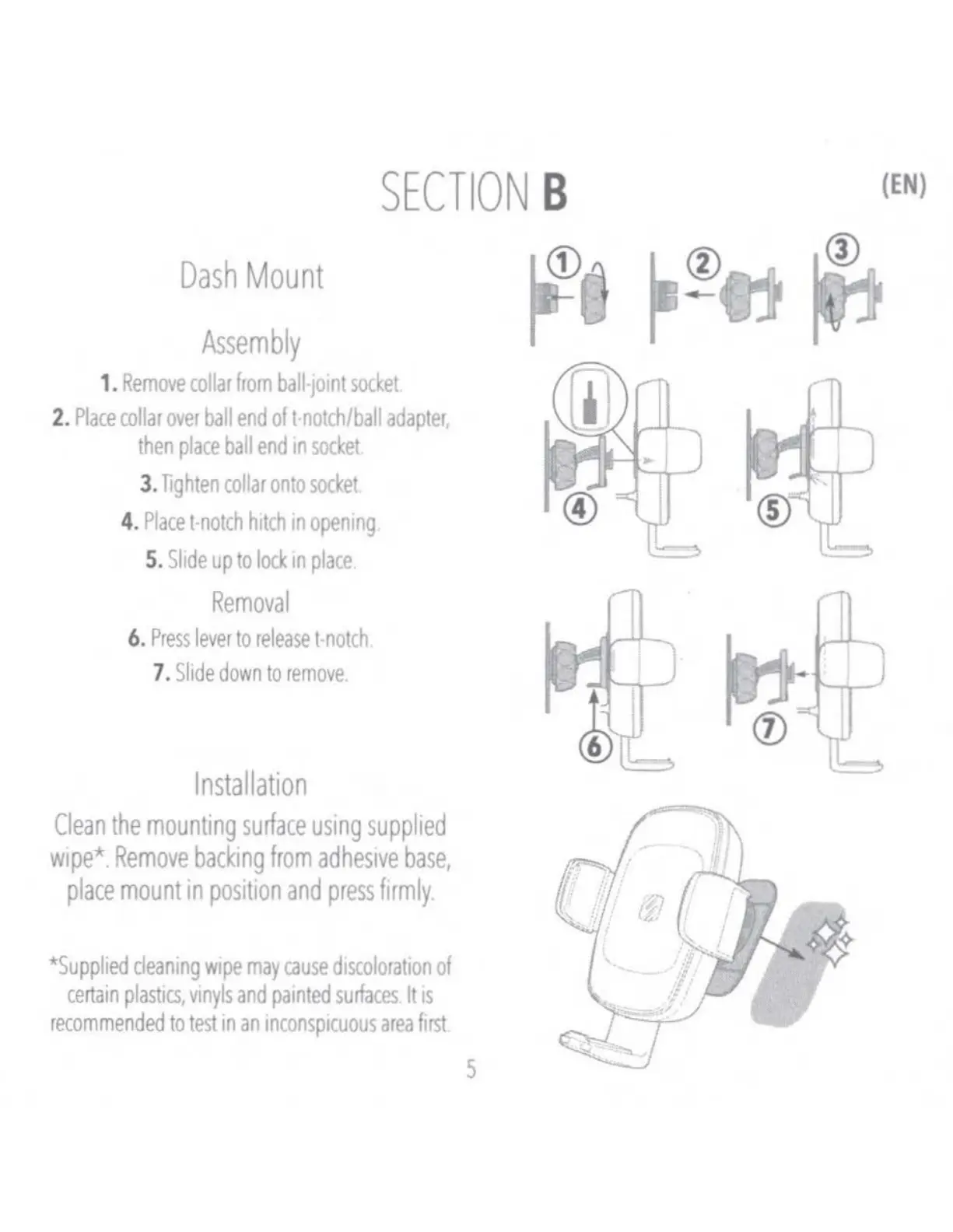 SECTION B

(EN)

Dash Mount

Assembly

1. Remove collar from ball-joint socket.

2. Place collar over ball end of t-notch/ball adapter, then place ball end in socket.

3. Tighten collar onto socket.

4. Place t-notch hitch in opening.

5. Slide up to lock in place.

Removal

6. Press lever to release t-notch.

7. Slide down to remove.

Installation

Clean the mounting surface using supplied wipe*. Remove backing from adhesive base, place mount in position and press firmly.

*Supplied cleaning wipe may cause discoloration of certain plastics, vinyls and painted surfaces. It is recommended to test in an inconspicuous area first.

①

②

③

④

⑤

⑥

⑦

5